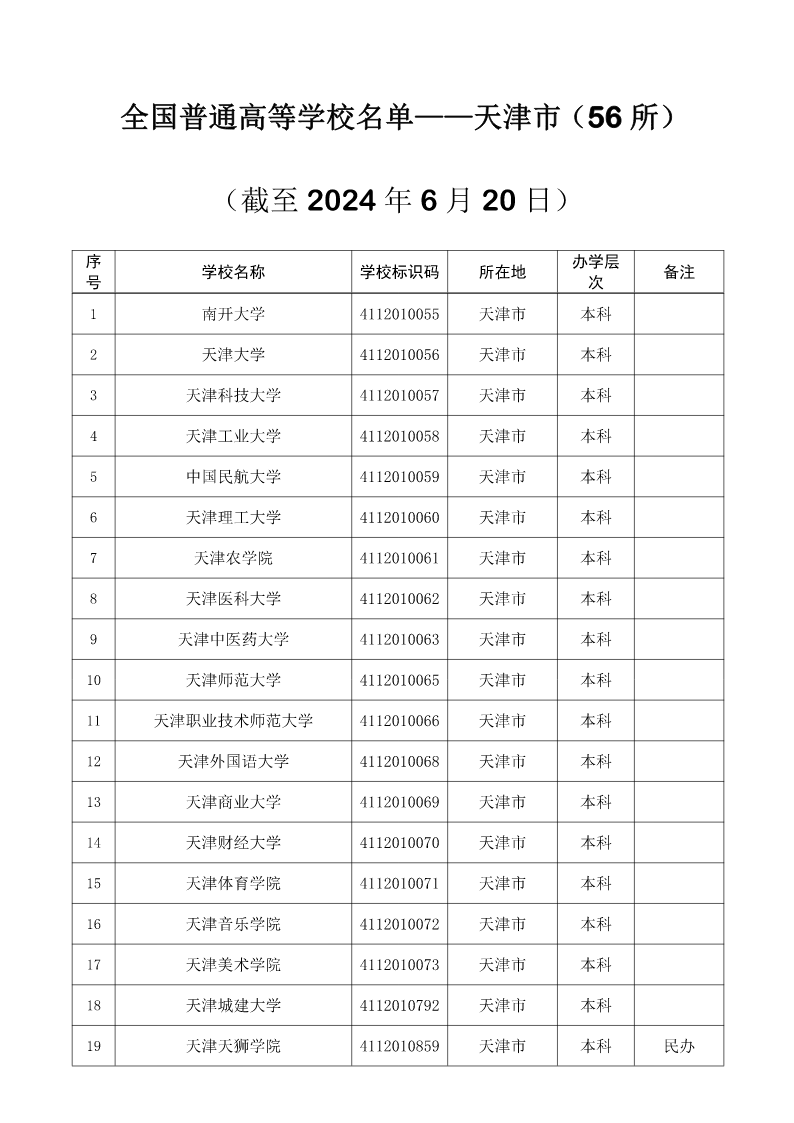 全国普通高等学校名单——天津市（56 所）

（截至 2024 年 6 月 20 日）

| 序号 | 学校名称 | 学校标识码 | 所在地 | 办学层次 | 备注 |
|---|---|---|---|---|---|
| 1 | 南开大学 | 4112010055 | 天津市 | 本科 | |
| 2 | 天津大学 | 4112010056 | 天津市 | 本科 | |
| 3 | 天津科技大学 | 4112010057 | 天津市 | 本科 | |
| 4 | 天津工业大学 | 4112010058 | 天津市 | 本科 | |
| 5 | 中国民航大学 | 4112010059 | 天津市 | 本科 | |
| 6 | 天津理工大学 | 4112010060 | 天津市 | 本科 | |
| 7 | 天津农学院 | 4112010061 | 天津市 | 本科 | |
| 8 | 天津医科大学 | 4112010062 | 天津市 | 本科 | |
| 9 | 天津中医药大学 | 4112010063 | 天津市 | 本科 | |
| 10 | 天津师范大学 | 4112010065 | 天津市 | 本科 | |
| 11 | 天津职业技术师范大学 | 4112010066 | 天津市 | 本科 | |
| 12 | 天津外国语大学 | 4112010068 | 天津市 | 本科 | |
| 13 | 天津商业大学 | 4112010069 | 天津市 | 本科 | |
| 14 | 天津财经大学 | 4112010070 | 天津市 | 本科 | |
| 15 | 天津体育学院 | 4112010071 | 天津市 | 本科 | |
| 16 | 天津音乐学院 | 4112010072 | 天津市 | 本科 | |
| 17 | 天津美术学院 | 4112010073 | 天津市 | 本科 | |
| 18 | 天津城建大学 | 4112010792 | 天津市 | 本科 | |
| 19 | 天津天狮学院 | 4112010859 | 天津市 | 本科 | 民办 |